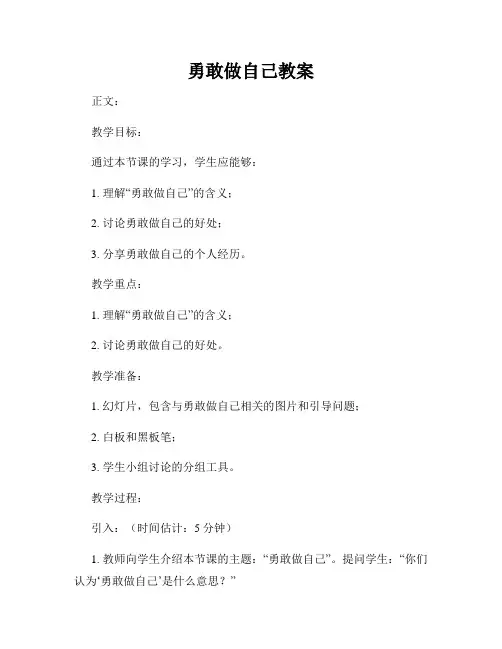 勇敢做自己教案

正文：

教学目标：

通过本节课的学习，学生应能够：

1. 理解“勇敢做自己”的含义；

2. 讨论勇敢做自己的好处；

3. 分享勇敢做自己的个人经历。

教学重点：

1. 理解“勇敢做自己”的含义；

2. 讨论勇敢做自己的好处。

教学准备：

1. 幻灯片，包含与勇敢做自己相关的图片和引导问题；

2. 白板和黑板笔；

3. 学生小组讨论的分组工具。

教学过程：

引入：（时间估计：5 分钟）

1. 教师向学生介绍本节课的主题：“勇敢做自己”。提问学生：“你们认为‘勇敢做自己’是什么意思？”